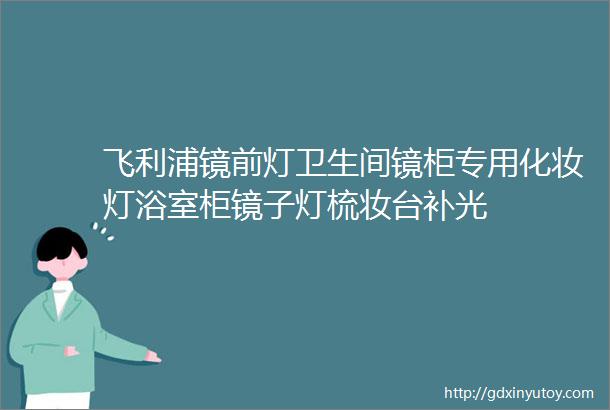 飞利浦镜前灯卫生间镜柜专用化妆灯浴室柜镜子灯梳妆台补光

http://gdxinyutoy.com